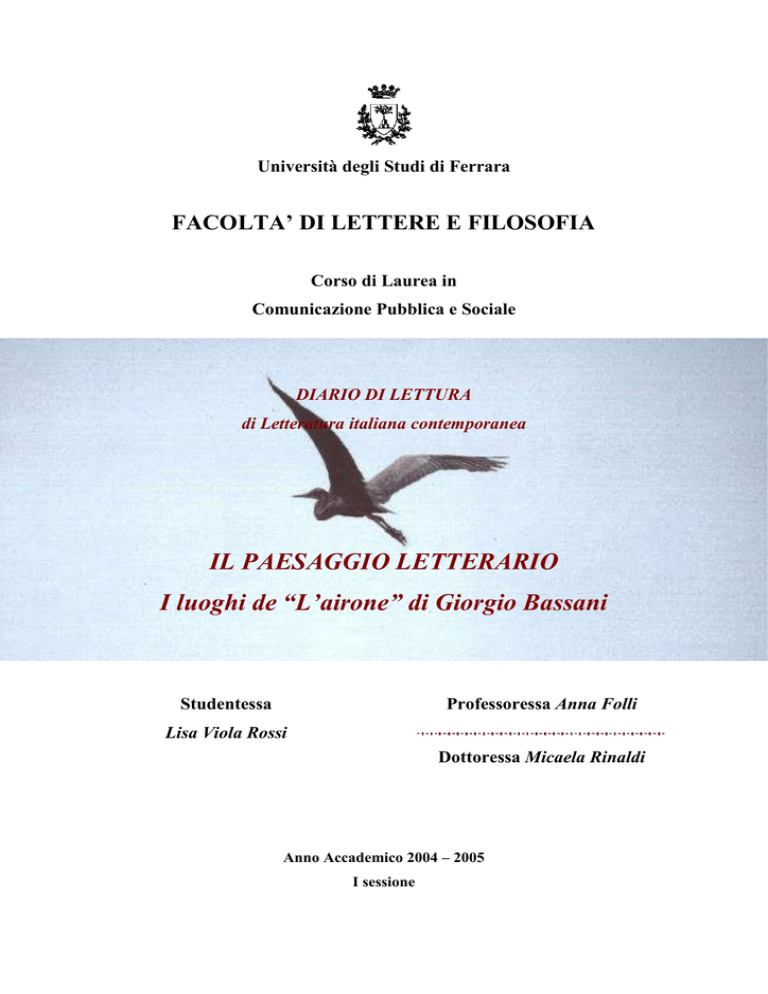 Università degli Studi di Ferrara

FACOLTA' DI LETTERE E FILOSOFIA

Corso di Laurea in

Comunicazione Pubblica e Sociale

DIARIO DI LETTURA

di Letteratura italiana contemporanea

IL PAESAGGIO LETTERARIO

I luoghi de "L'airone" di Giorgio Bassani

Studentessa

Lisa Viola Rossi

Professoressa Anna Folli

Dottoressa Micaela Rinaldi

Anno Accademico 2004 – 2005

I sessione